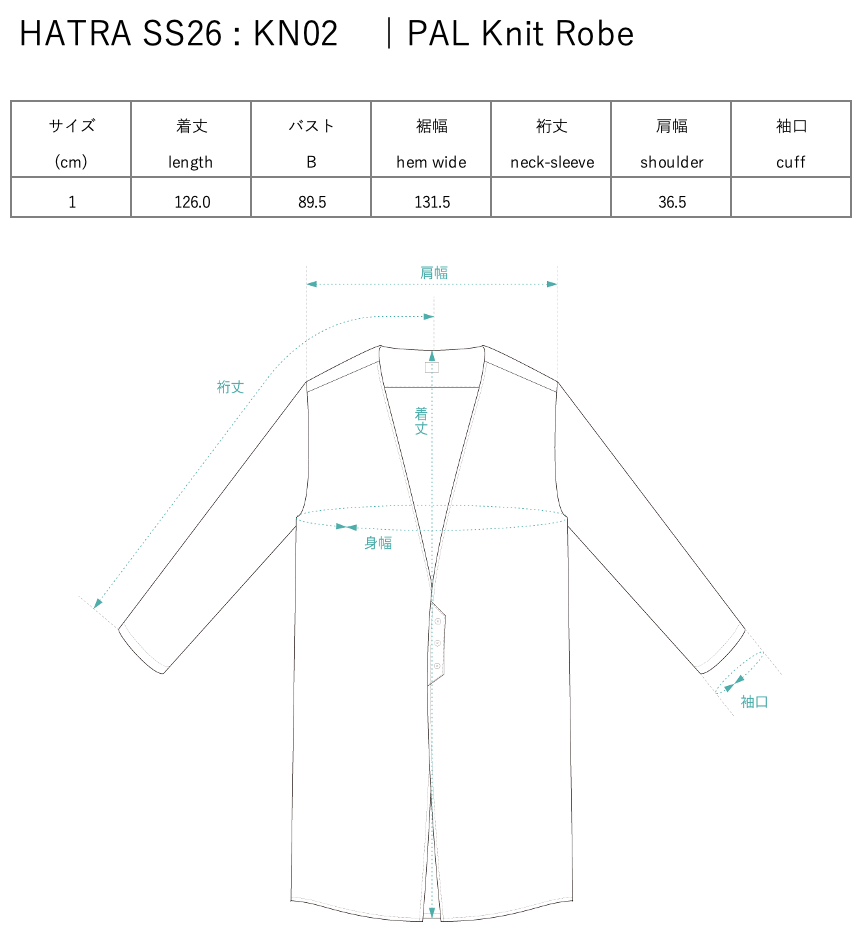 HATRA SS26 : KN02　｜PAL Knit Robe

| サイズ (cm) | 着丈 length | バスト B | 裾幅 hem wide | 裄丈 neck-sleeve | 肩幅 shoulder | 袖口 cuff |
|---|---|---|---|---|---|---|
| 1 | 126.0 | 89.5 | 131.5 | | 36.5 | |

肩幅

裄丈

着丈

身幅

袖口